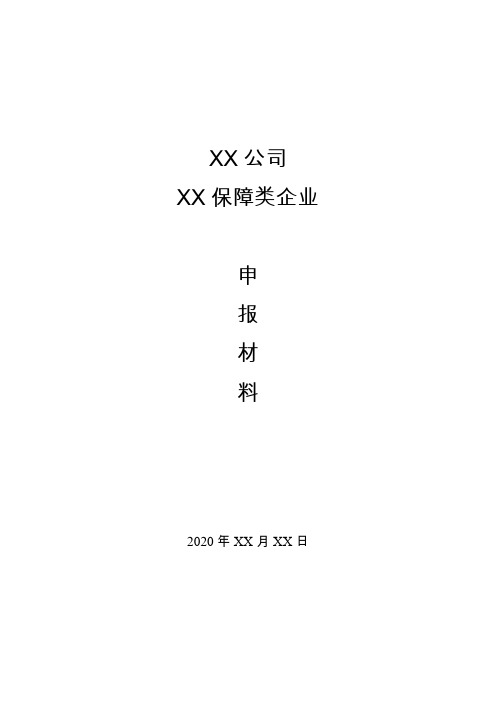 XX 公司
XX 保障类企业

申
报
材
料

2020 年 XX 月 XX 日